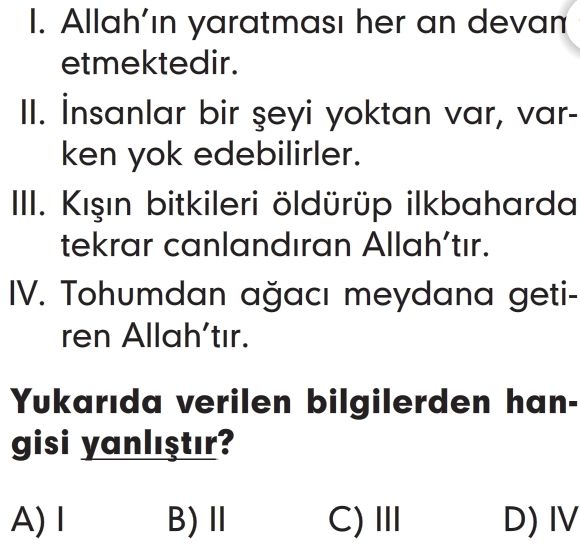 I. Allah'ın yaratması her an devam etmektedir.

II. İnsanlar bir şeyi yoktan var, varken yok edebilirler.

III. Kışın bitkileri öldürüp ilkbaharda tekrar canlandıran Allah'tır.

IV. Tohumdan ağacı meydana getiren Allah'tır.

Yukarıda verilen bilgilerden hangisi yanlıştır?

A) I B) II C) III D) IV